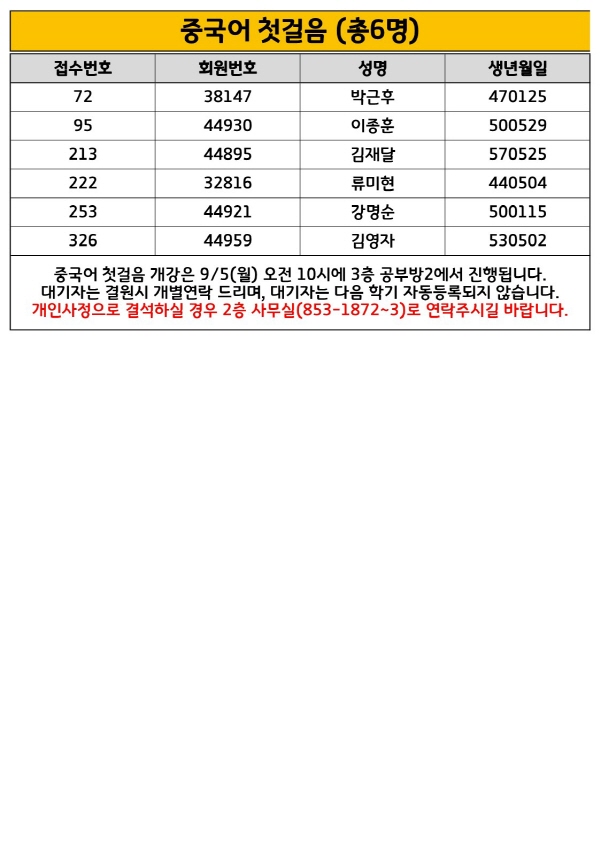 중국어 첫걸음 (총6명)

| 접수번호 | 회원번호 | 성명 | 생년월일 |
|---|---|---|---|
| 72 | 38147 | 박근후 | 470125 |
| 95 | 44930 | 이종훈 | 500529 |
| 213 | 44895 | 김재달 | 570525 |
| 222 | 32816 | 류미현 | 440504 |
| 253 | 44921 | 강명순 | 500115 |
| 326 | 44959 | 김영자 | 530502 |

중국어 첫걸음 개강은 9/5(월) 오전 10시에 3층 공부방2에서 진행됩니다.
대기자는 결원시 개별연락 드리며, 대기자는 다음 학기 자동등록되지 않습니다.
개인사정으로 결석하실 경우 2층 사무실(853-1872~3)로 연락주시길 바랍니다.